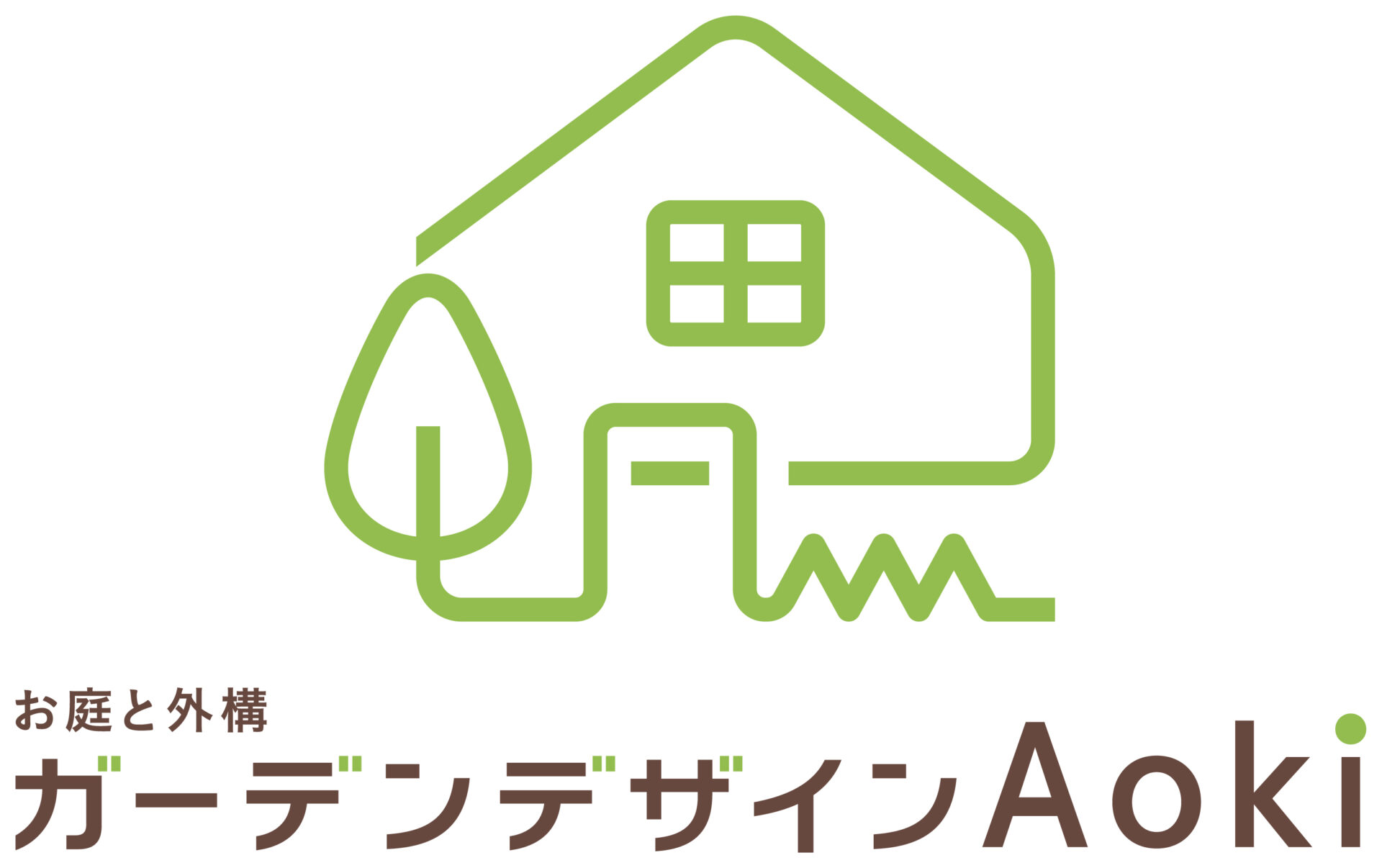 お庭と外構
ガーデンデザインAoki